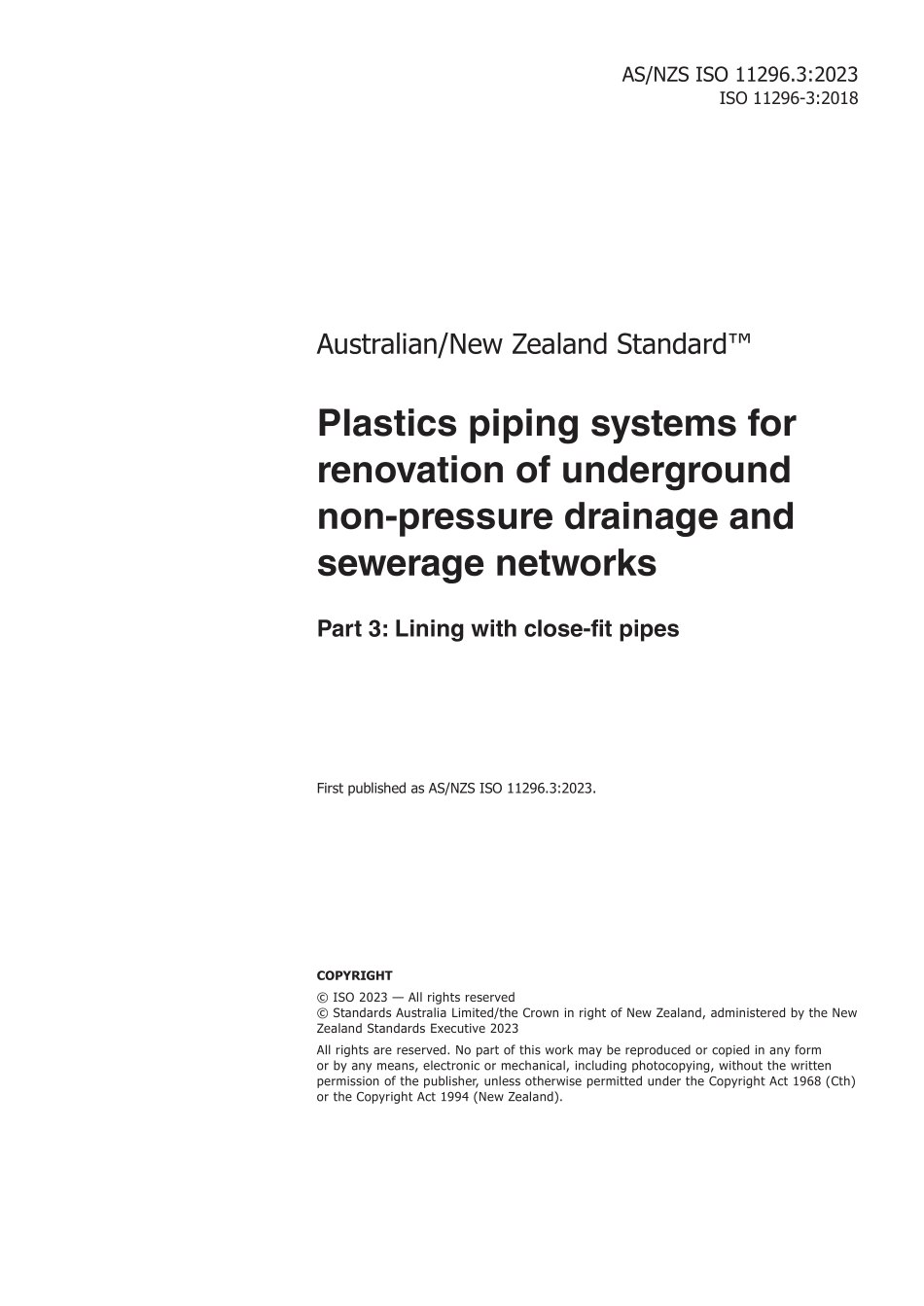 AS/NZS ISO 11296.3:2023
ISO 11296-3:2018

Australian/New Zealand Standard™

Plastics piping systems for renovation of underground non-pressure drainage and sewerage networks

Part 3: Lining with close-fit pipes

First published as AS/NZS ISO 11296.3:2023.

COPYRIGHT

© ISO 2023 — All rights reserved
© Standards Australia Limited/the Crown in right of New Zealand, administered by the New Zealand Standards Executive 2023

All rights are reserved. No part of this work may be reproduced or copied in any form or by any means, electronic or mechanical, including photocopying, without the written permission of the publisher, unless otherwise permitted under the Copyright Act 1968 (Cth) or the Copyright Act 1994 (New Zealand).